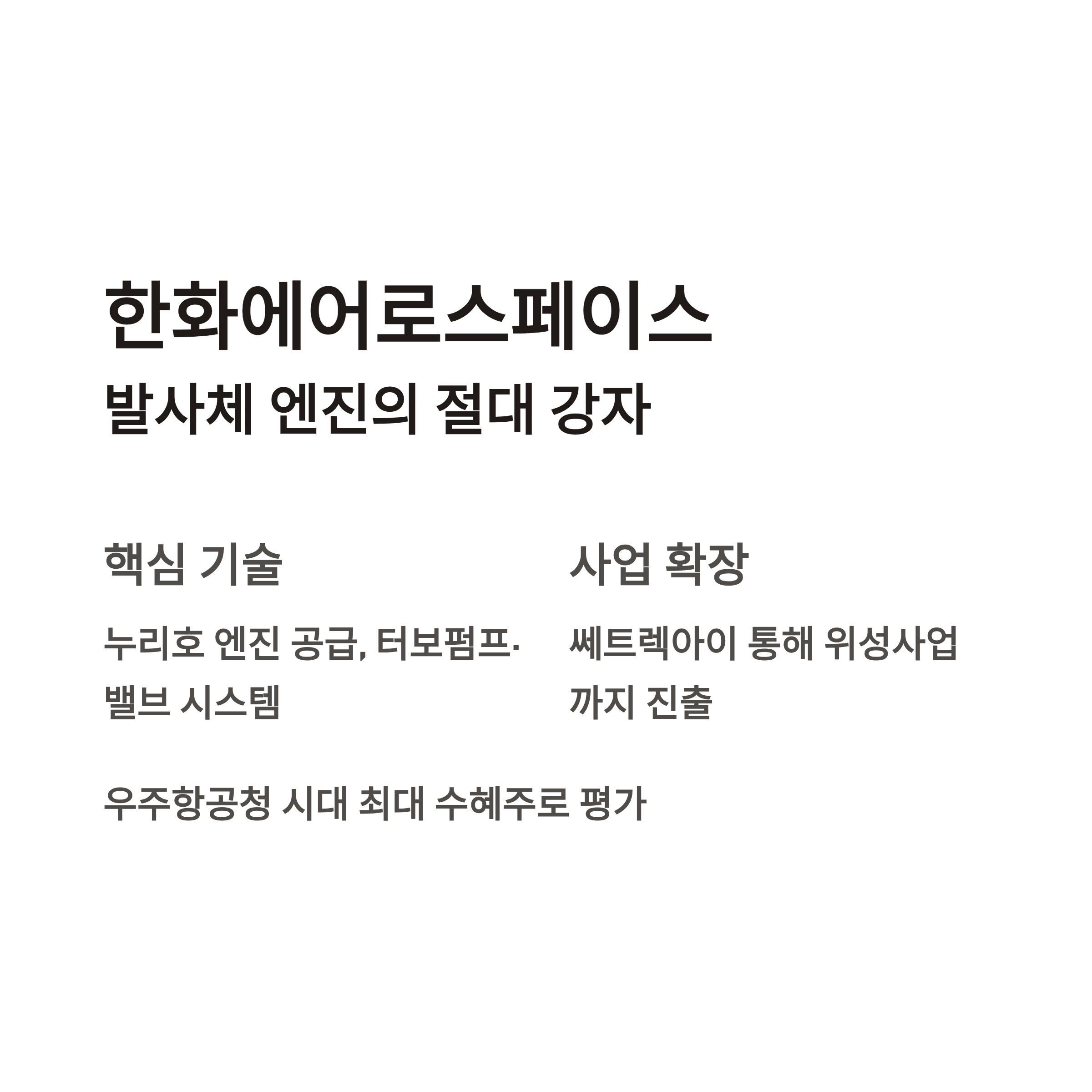 한화에어로스페이스

발사체 엔진의 절대 강자

핵심 기술

누리호 엔진 공급, 터보펌프·밸브 시스템

사업 확장

쎄트렉아이 통해 위성사업까지 진출

우주항공청 시대 최대 수혜주로 평가